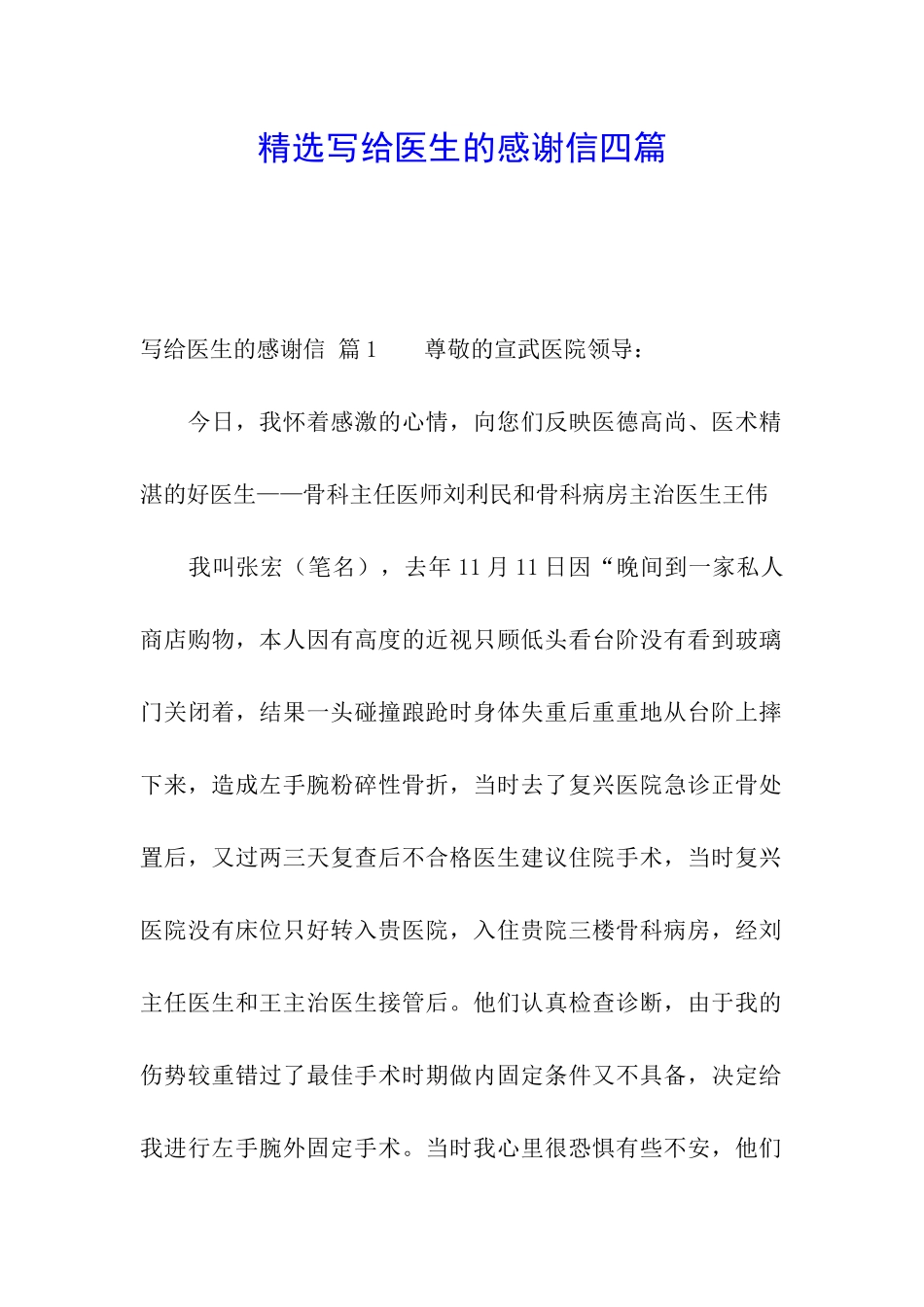 精选写给医生的感谢信四篇

写给医生的感谢信 篇1　　尊敬的宣武医院领导：

今日，我怀着感激的心情，向您们反映医德高尚、医术精湛的好医生——骨科主任医师刘利民和骨科病房主治医生王伟

我叫张宏（笔名），去年11月11日因“晚间到一家私人商店购物，本人因有高度的近视只顾低头看台阶没有看到玻璃门关闭着，结果一头碰撞踉跄时身体失重后重重地从台阶上摔下来，造成左手腕粉碎性骨折，当时去了复兴医院急诊正骨处置后，又过两三天复查后不合格医生建议住院手术，当时复兴医院没有床位只好转入贵医院，入住贵院三楼骨科病房，经刘主任医生和王主治医生接管后。他们认真检查诊断，由于我的伤势较重错过了最佳手术时期做内固定条件又不具备，决定给我进行左手腕外固定手术。当时我心里很恐惧有些不安，他们